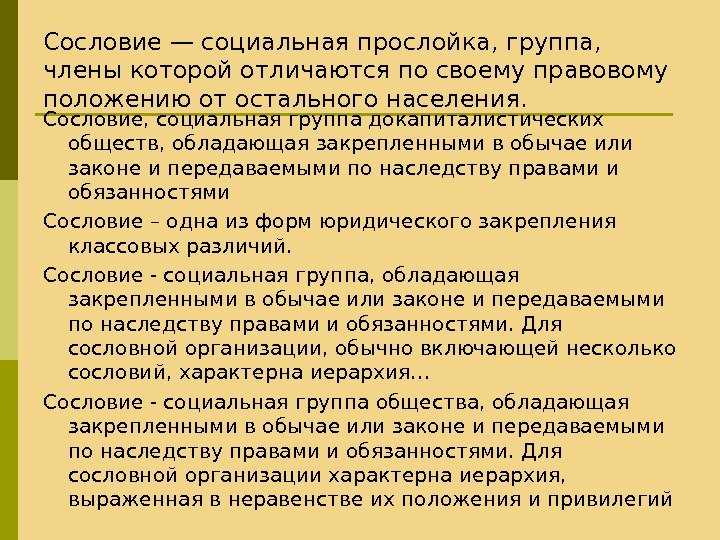 Сословие — социальная прослойка, группа, члены которой отличаются по своему правовому положению от остального населения.

Сословие, социальная группа докапиталистических обществ, обладающая закрепленными в обычае или законе и передаваемыми по наследству правами и обязанностями

Сословие – одна из форм юридического закрепления классовых различий.

Сословие - социальная группа, обладающая закрепленными в обычае или законе и передаваемыми по наследству правами и обязанностями. Для сословной организации, обычно включающей несколько сословий, характерна иерархия...

Сословие - социальная группа общества, обладающая закрепленными в обычае или законе и передаваемыми по наследству правами и обязанностями. Для сословной организации характерна иерархия, выраженная в неравенстве их положения и привилегий